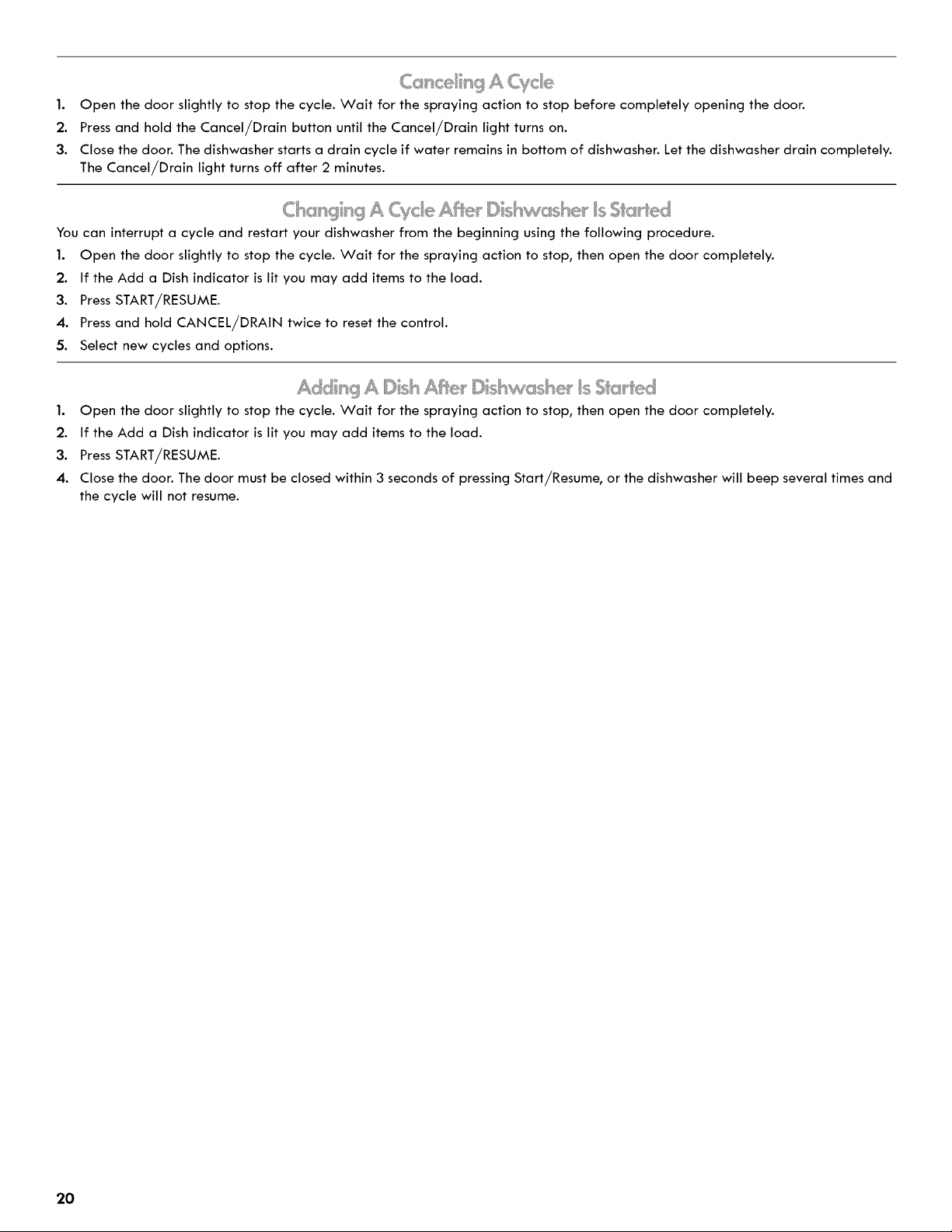 Canceling A Cycle

1. Open the door slightly to stop the cycle. Wait for the spraying action to stop before completely opening the door.
2. Press and hold the Cancel/Drain button until the Cancel/Drain light turns on.
3. Close the door. The dishwasher starts a drain cycle if water remains in bottom of dishwasher. Let the dishwasher drain completely. The Cancel/Drain light turns off after 2 minutes.

Changing A Cycle After Dishwasher Is Started

You can interrupt a cycle and restart your dishwasher from the beginning using the following procedure.
1. Open the door slightly to stop the cycle. Wait for the spraying action to stop, then open the door completely.
2. If the Add a Dish indicator is lit you may add items to the load.
3. Press START/RESUME.
4. Press and hold CANCEL/DRAIN twice to reset the control.
5. Select new cycles and options.

Adding A Dish After Dishwasher Is Started

1. Open the door slightly to stop the cycle. Wait for the spraying action to stop, then open the door completely.
2. If the Add a Dish indicator is lit you may add items to the load.
3. Press START/RESUME.
4. Close the door. The door must be closed within 3 seconds of pressing Start/Resume, or the dishwasher will beep several times and the cycle will not resume.

20